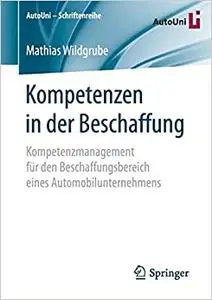 AutoUni – Schriftenreihe

AutoUni

Mathias Wildgrube

Kompetenzen in der Beschaffung

Kompetenzmanagement für den Beschaffungsbereich eines Automobilunternehmens

Springer